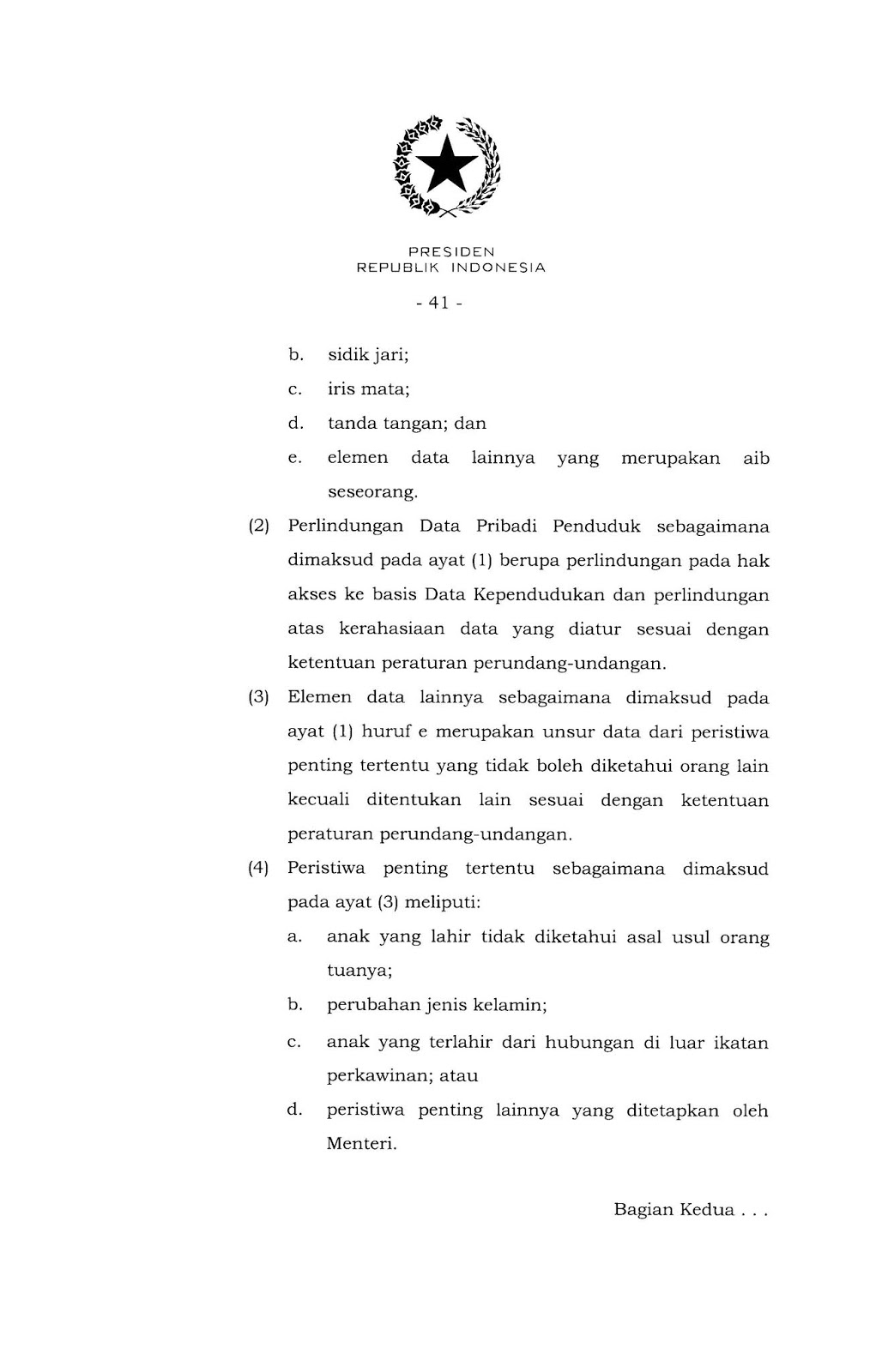 PRESIDEN
REPUBLIK INDONESIA

- 41 -

b. sidik jari;

c. iris mata;

d. tanda tangan; dan

e. elemen data lainnya yang merupakan aib seseorang.

(2) Perlindungan Data Pribadi Penduduk sebagaimana dimaksud pada ayat (1) berupa perlindungan pada hak akses ke basis Data Kependudukan dan perlindungan atas kerahasiaan data yang diatur sesuai dengan ketentuan peraturan perundang-undangan.

(3) Elemen data lainnya sebagaimana dimaksud pada ayat (1) huruf e merupakan unsur data dari peristiwa penting tertentu yang tidak boleh diketahui orang lain kecuali ditentukan lain sesuai dengan ketentuan peraturan perundang-undangan.

(4) Peristiwa penting tertentu sebagaimana dimaksud pada ayat (3) meliputi:

a. anak yang lahir tidak diketahui asal usul orang tuanya;

b. perubahan jenis kelamin;

c. anak yang terlahir dari hubungan di luar ikatan perkawinan; atau

d. peristiwa penting lainnya yang ditetapkan oleh Menteri.

Bagian Kedua . . .